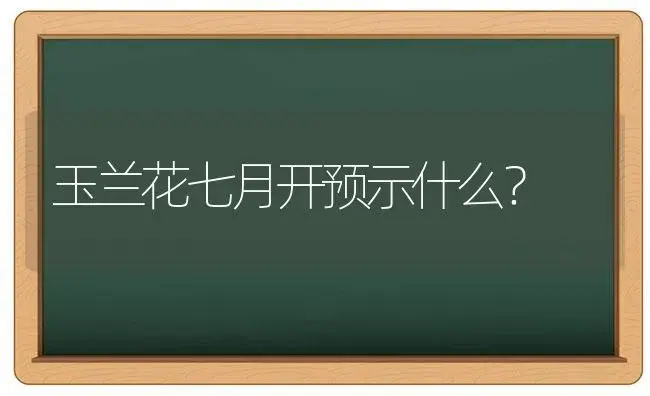 玉兰花七月开预示什么?